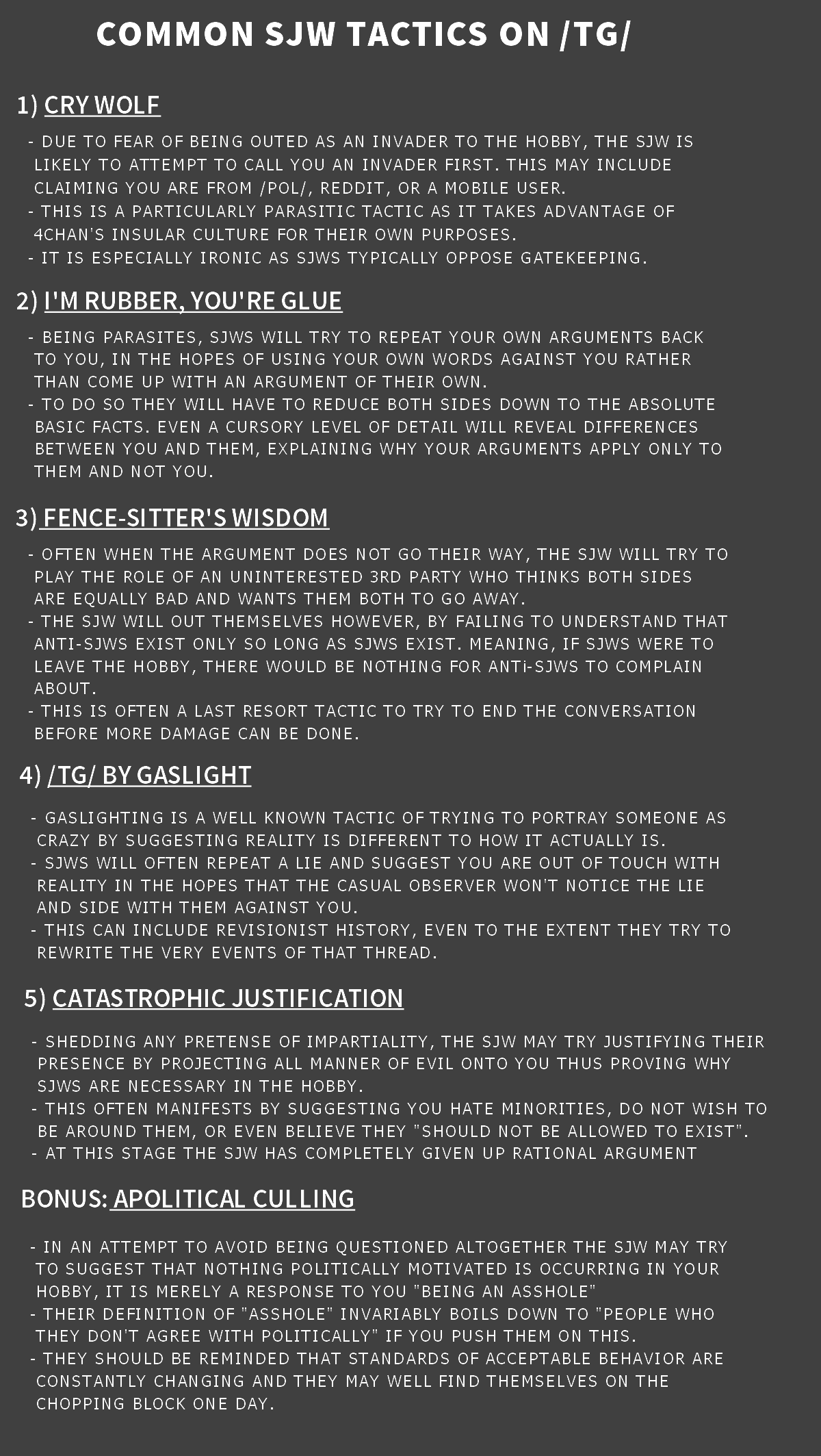 COMMON SJW TACTICS ON /TG/

1) CRY WOLF

- DUE TO FEAR OF BEING OUTED AS AN INVADER TO THE HOBBY, THE SJW IS LIKELY TO ATTEMPT TO CALL YOU AN INVADER FIRST. THIS MAY INCLUDE CLAIMING YOU ARE FROM /POL/, REDDIT, OR A MOBILE USER.
- THIS IS A PARTICULARLY PARASITIC TACTIC AS IT TAKES ADVANTAGE OF 4CHAN'S INSULAR CULTURE FOR THEIR OWN PURPOSES.
- IT IS ESPECIALLY IRONIC AS SJWS TYPICALLY OPPOSE GATEKEEPING.

2) I'M RUBBER, YOU'RE GLUE

- BEING PARASITES, SJWS WILL TRY TO REPEAT YOUR OWN ARGUMENTS BACK TO YOU, IN THE HOPES OF USING YOUR OWN WORDS AGAINST YOU RATHER THAN COME UP WITH AN ARGUMENT OF THEIR OWN.
- TO DO SO THEY WILL HAVE TO REDUCE BOTH SIDES DOWN TO THE ABSOLUTE BASIC FACTS. EVEN A CURSORY LEVEL OF DETAIL WILL REVEAL DIFFERENCES BETWEEN YOU AND THEM, EXPLAINING WHY YOUR ARGUMENTS APPLY ONLY TO THEM AND NOT YOU.

3) FENCE-SITTER'S WISDOM

- OFTEN WHEN THE ARGUMENT DOES NOT GO THEIR WAY, THE SJW WILL TRY TO PLAY THE ROLE OF AN UNINTERESTED 3RD PARTY WHO THINKS BOTH SIDES ARE EQUALLY BAD AND WANTS THEM BOTH TO GO AWAY.
- THE SJW WILL OUT THEMSELVES HOWEVER, BY FAILING TO UNDERSTAND THAT ANTI-SJWS EXIST ONLY SO LONG AS SJWS EXIST. MEANING, IF SJWS WERE TO LEAVE THE HOBBY, THERE WOULD BE NOTHING FOR ANTi-SJWS TO COMPLAIN ABOUT.
- THIS IS OFTEN A LAST RESORT TACTIC TO TRY TO END THE CONVERSATION BEFORE MORE DAMAGE CAN BE DONE.

4) /TG/ BY GASLIGHT

- GASLIGHTING IS A WELL KNOWN TACTIC OF TRYING TO PORTRAY SOMEONE AS CRAZY BY SUGGESTING REALITY IS DIFFERENT TO HOW IT ACTUALLY IS.
- SJWS WILL OFTEN REPEAT A LIE AND SUGGEST YOU ARE OUT OF TOUCH WITH REALITY IN THE HOPES THAT THE CASUAL OBSERVER WON'T NOTICE THE LIE AND SIDE WITH THEM AGAINST YOU.
- THIS CAN INCLUDE REVISIONIST HISTORY, EVEN TO THE EXTENT THEY TRY TO REWRITE THE VERY EVENTS OF THAT THREAD.

5) CATASTROPHIC JUSTIFICATION

- SHEDDING ANY PRETENSE OF IMPARTIALITY, THE SJW MAY TRY JUSTIFYING THEIR PRESENCE BY PROJECTING ALL MANNER OF EVIL ONTO YOU THUS PROVING WHY SJWS ARE NECESSARY IN THE HOBBY.
- THIS OFTEN MANIFESTS BY SUGGESTING YOU HATE MINORITIES, DO NOT WISH TO BE AROUND THEM, OR EVEN BELIEVE THEY "SHOULD NOT BE ALLOWED TO EXIST".
- AT THIS STAGE THE SJW HAS COMPLETELY GIVEN UP RATIONAL ARGUMENT

BONUS: APOLITICAL CULLING

- IN AN ATTEMPT TO AVOID BEING QUESTIONED ALTOGETHER THE SJW MAY TRY TO SUGGEST THAT NOTHING POLITICALLY MOTIVATED IS OCCURRING IN YOUR HOBBY, IT IS MERELY A RESPONSE TO YOU "BEING AN ASSHOLE"
- THEIR DEFINITION OF "ASSHOLE" INVARIABLY BOILS DOWN TO "PEOPLE WHO THEY DON'T AGREE WITH POLITICALLY" IF YOU PUSH THEM ON THIS.
- THEY SHOULD BE REMINDED THAT STANDARDS OF ACCEPTABLE BEHAVIOR ARE CONSTANTLY CHANGING AND THEY MAY WELL FIND THEMSELVES ON THE CHOPPING BLOCK ONE DAY.